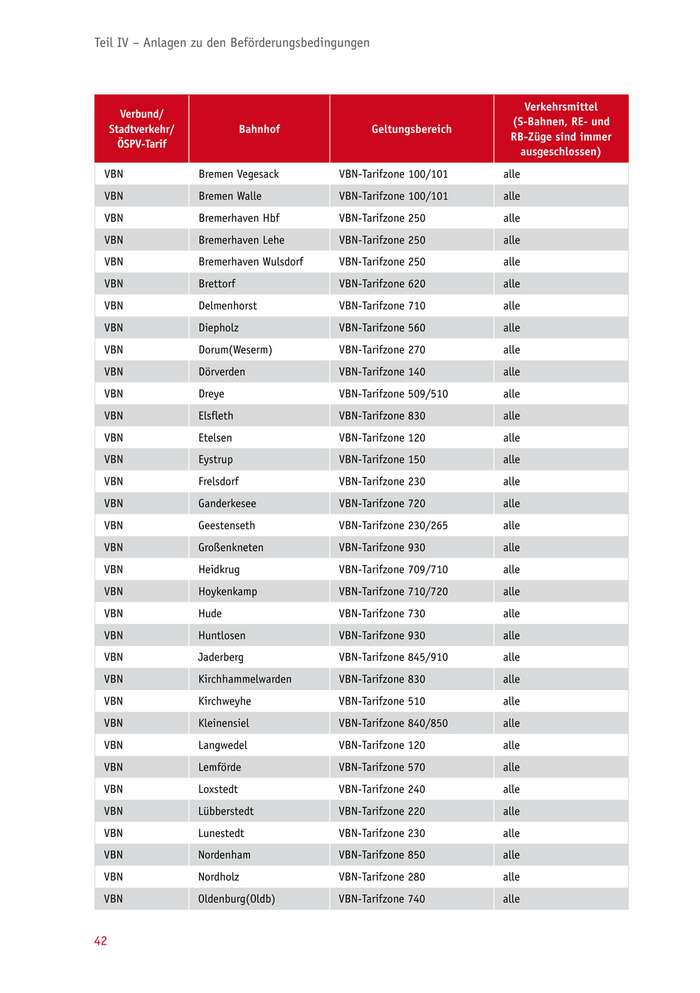 Teil IV – Anlagen zu den Beförderungsbedingungen

| Verbund/ Stadtverkehr/ ÖSPV-Tarif | Bahnhof | Geltungsbereich | Verkehrsmittel (S-Bahnen, RE- und RB-Züge sind immer ausgeschlossen) |
|---|---|---|---|
| VBN | Bremen Vegesack | VBN-Tarifzone 100/101 | alle |
| VBN | Bremen Walle | VBN-Tarifzone 100/101 | alle |
| VBN | Bremerhaven Hbf | VBN-Tarifzone 250 | alle |
| VBN | Bremerhaven Lehe | VBN-Tarifzone 250 | alle |
| VBN | Bremerhaven Wulsdorf | VBN-Tarifzone 250 | alle |
| VBN | Brettorf | VBN-Tarifzone 620 | alle |
| VBN | Delmenhorst | VBN-Tarifzone 710 | alle |
| VBN | Diepholz | VBN-Tarifzone 560 | alle |
| VBN | Dorum(Weserm) | VBN-Tarifzone 270 | alle |
| VBN | Dörverden | VBN-Tarifzone 140 | alle |
| VBN | Dreye | VBN-Tarifzone 509/510 | alle |
| VBN | Elsfleth | VBN-Tarifzone 830 | alle |
| VBN | Etelsen | VBN-Tarifzone 120 | alle |
| VBN | Eystrup | VBN-Tarifzone 150 | alle |
| VBN | Frelsdorf | VBN-Tarifzone 230 | alle |
| VBN | Ganderkesee | VBN-Tarifzone 720 | alle |
| VBN | Geestenseth | VBN-Tarifzone 230/265 | alle |
| VBN | Großenkneten | VBN-Tarifzone 930 | alle |
| VBN | Heidkrug | VBN-Tarifzone 709/710 | alle |
| VBN | Hoykenkamp | VBN-Tarifzone 710/720 | alle |
| VBN | Hude | VBN-Tarifzone 730 | alle |
| VBN | Huntlosen | VBN-Tarifzone 930 | alle |
| VBN | Jaderberg | VBN-Tarifzone 845/910 | alle |
| VBN | Kirchhammelwarden | VBN-Tarifzone 830 | alle |
| VBN | Kirchweyhe | VBN-Tarifzone 510 | alle |
| VBN | Kleinensiel | VBN-Tarifzone 840/850 | alle |
| VBN | Langwedel | VBN-Tarifzone 120 | alle |
| VBN | Lemförde | VBN-Tarifzone 570 | alle |
| VBN | Loxstedt | VBN-Tarifzone 240 | alle |
| VBN | Lübberstedt | VBN-Tarifzone 220 | alle |
| VBN | Lunestedt | VBN-Tarifzone 230 | alle |
| VBN | Nordenham | VBN-Tarifzone 850 | alle |
| VBN | Nordholz | VBN-Tarifzone 280 | alle |
| VBN | Oldenburg(Oldb) | VBN-Tarifzone 740 | alle |

42